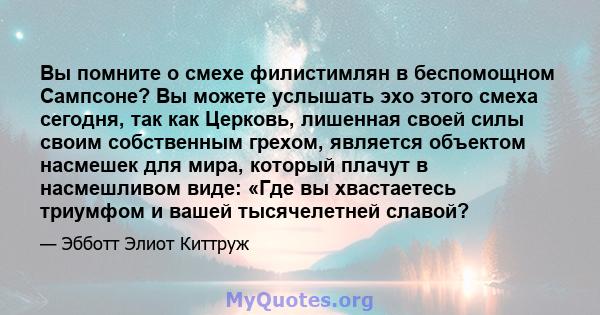 Вы помните о смехе филистимлян в беспомощном Сампсоне? Вы можете услышать эхо этого смеха сегодня, так как Церковь, лишенная своей силы своим собственным грехом, является объектом насмешек для мира, который плачут в насмешливом виде: «Где вы хвастаетесь триумфом и вашей тысячелетней славой?

— Эбботт Элиот Киттруж

MyQuotes.org